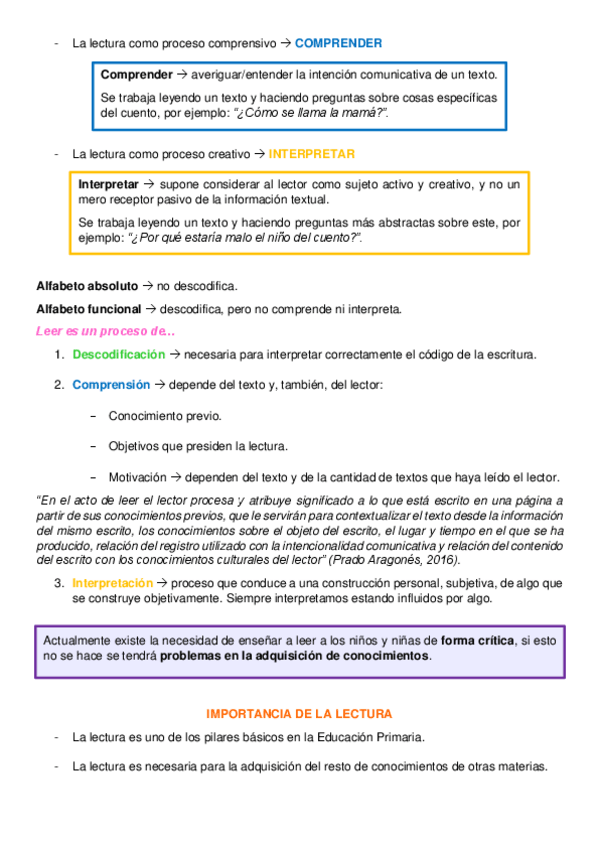 - La lectura como proceso comprensivo → COMPRENDER

Comprender → averiguar/entender la intención comunicativa de un texto.

Se trabaja leyendo un texto y haciendo preguntas sobre cosas específicas del cuento, por ejemplo: "¿Cómo se llama la mamá?".

- La lectura como proceso creativo → INTERPRETAR

Interpretar → supone considerar al lector como sujeto activo y creativo, y no un mero receptor pasivo de la información textual.

Se trabaja leyendo un texto y haciendo preguntas más abstractas sobre este, por ejemplo: "¿Por qué estaría malo el niño del cuento?".

Alfabeto absoluto → no descodifica.

Alfabeto funcional → descodifica, pero no comprende ni interpreta.

Leer es un proceso de…

1. Descodificación → necesaria para interpretar correctamente el código de la escritura.

2. Comprensión → depende del texto y, también, del lector:

– Conocimiento previo.

– Objetivos que presiden la lectura.

– Motivación → dependen del texto y de la cantidad de textos que haya leído el lector.

"En el acto de leer el lector procesa y atribuye significado a lo que está escrito en una página a partir de sus conocimientos previos, que le servirán para contextualizar el texto desde la información del mismo escrito, los conocimientos sobre el objeto del escrito, el lugar y tiempo en el que se ha producido, relación del registro utilizado con la intencionalidad comunicativa y relación del contenido del escrito con los conocimientos culturales del lector" (Prado Aragonés, 2016).

3. Interpretación → proceso que conduce a una construcción personal, subjetiva, de algo que se construye objetivamente. Siempre interpretamos estando influidos por algo.

Actualmente existe la necesidad de enseñar a leer a los niños y niñas de forma crítica, si esto no se hace se tendrá problemas en la adquisición de conocimientos.

IMPORTANCIA DE LA LECTURA

- La lectura es uno de los pilares básicos en la Educación Primaria.

- La lectura es necesaria para la adquisición del resto de conocimientos de otras materias.